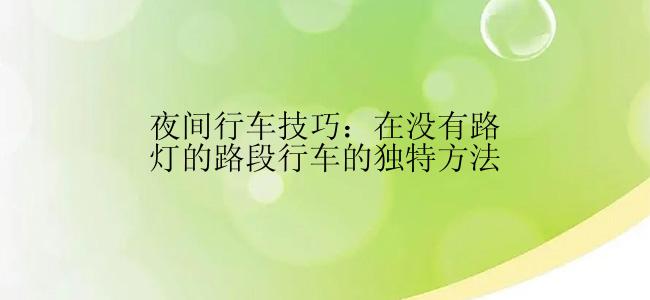 夜间行车技巧：在没有路灯的路段行车的独特方法